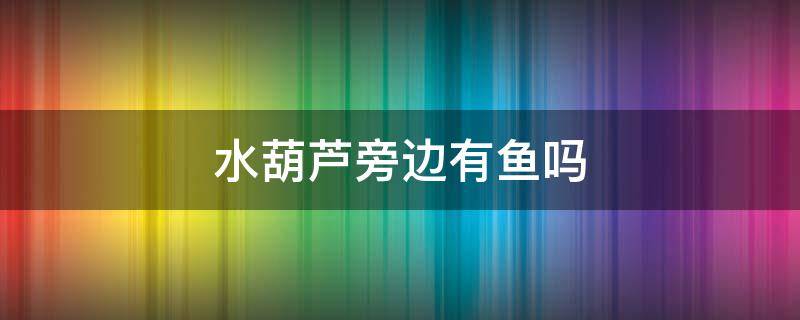 水葫芦旁边有鱼吗